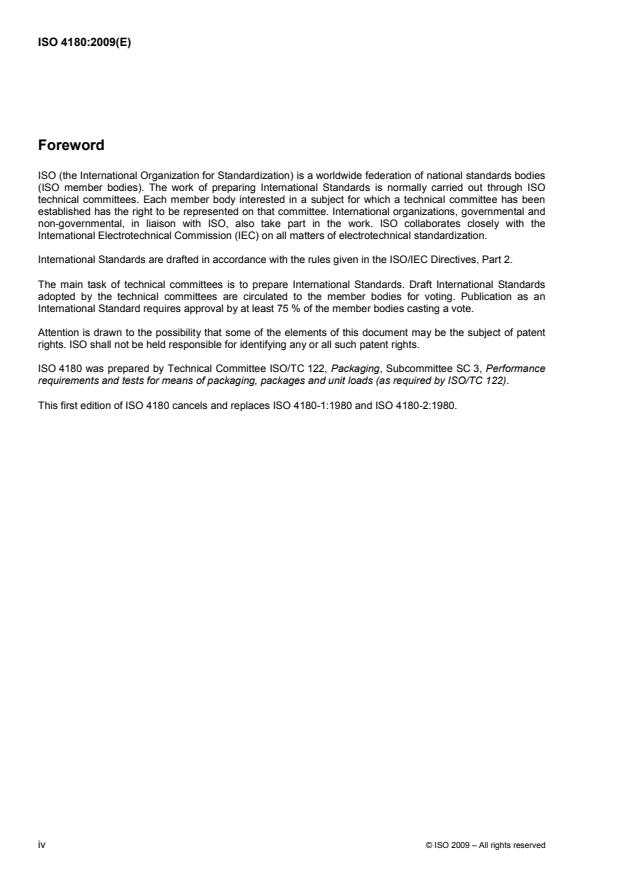 ISO 4180:2009(E)

Foreword

ISO (the International Organization for Standardization) is a worldwide federation of national standards bodies (ISO member bodies). The work of preparing International Standards is normally carried out through ISO technical committees. Each member body interested in a subject for which a technical committee has been established has the right to be represented on that committee. International organizations, governmental and non-governmental, in liaison with ISO, also take part in the work. ISO collaborates closely with the International Electrotechnical Commission (IEC) on all matters of electrotechnical standardization.

International Standards are drafted in accordance with the rules given in the ISO/IEC Directives, Part 2.

The main task of technical committees is to prepare International Standards. Draft International Standards adopted by the technical committees are circulated to the member bodies for voting. Publication as an International Standard requires approval by at least 75 % of the member bodies casting a vote.

Attention is drawn to the possibility that some of the elements of this document may be the subject of patent rights. ISO shall not be held responsible for identifying any or all such patent rights.

ISO 4180 was prepared by Technical Committee ISO/TC 122, Packaging, Subcommittee SC 3, Performance requirements and tests for means of packaging, packages and unit loads (as required by ISO/TC 122).

This first edition of ISO 4180 cancels and replaces ISO 4180-1:1980 and ISO 4180-2:1980.

iv

© ISO 2009 – All rights reserved